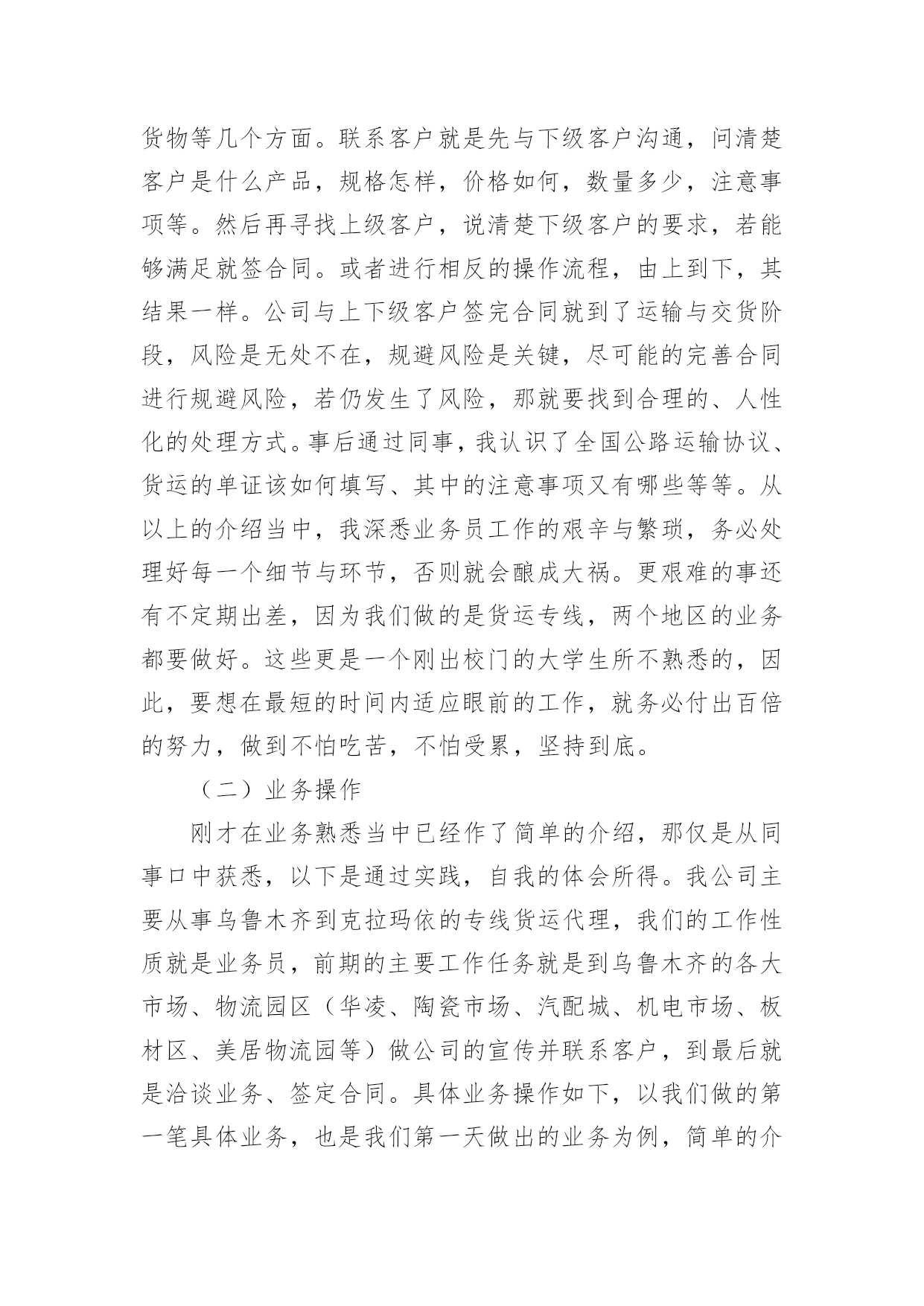 货物等几个方面。联系客户就是先与下级客户沟通，问清楚客户是什么产品，规格怎样，价格如何，数量多少，注意事项等。然后再寻找上级客户，说清楚下级客户的要求，若能够满足就签合同。或者进行相反的操作流程，由上到下，其结果一样。公司与上下级客户签完合同就到了运输与交货阶段，风险是无处不在，规避风险是关键，尽可能的完善合同进行规避风险，若仍发生了风险，那就要找到合理的、人性化的处理方式。事后通过同事，我认识了全国公路运输协议、货运的单证该如何填写、其中的注意事项又有哪些等等。从以上的介绍当中，我深悉业务员工作的艰辛与繁琐，务必处理好每一个细节与环节，否则就会酿成大祸。更艰难的事还有不定期出差，因为我们做的是货运专线，两个地区的业务都要做好。这些更是一个刚出校门的大学生所不熟悉的，因此，要想在最短的时间内适应眼前的工作，就务必付出百倍的努力，做到不怕吃苦，不怕受累，坚持到底。

（二）业务操作

刚才在业务熟悉当中已经作了简单的介绍，那仅是从同事口中获悉，以下是通过实践，自我的体会所得。我公司主要从事乌鲁木齐到克拉玛依的专线货运代理，我们的工作性质就是业务员，前期的主要工作任务就是到乌鲁木齐的各大市场、物流园区（华凌、陶瓷市场、汽配城、机电市场、板材区、美居物流园等）做公司的宣传并联系客户，到最后就是洽谈业务、签定合同。具体业务操作如下，以我们做的第一笔具体业务，也是我们第一天做出的业务为例，简单的介